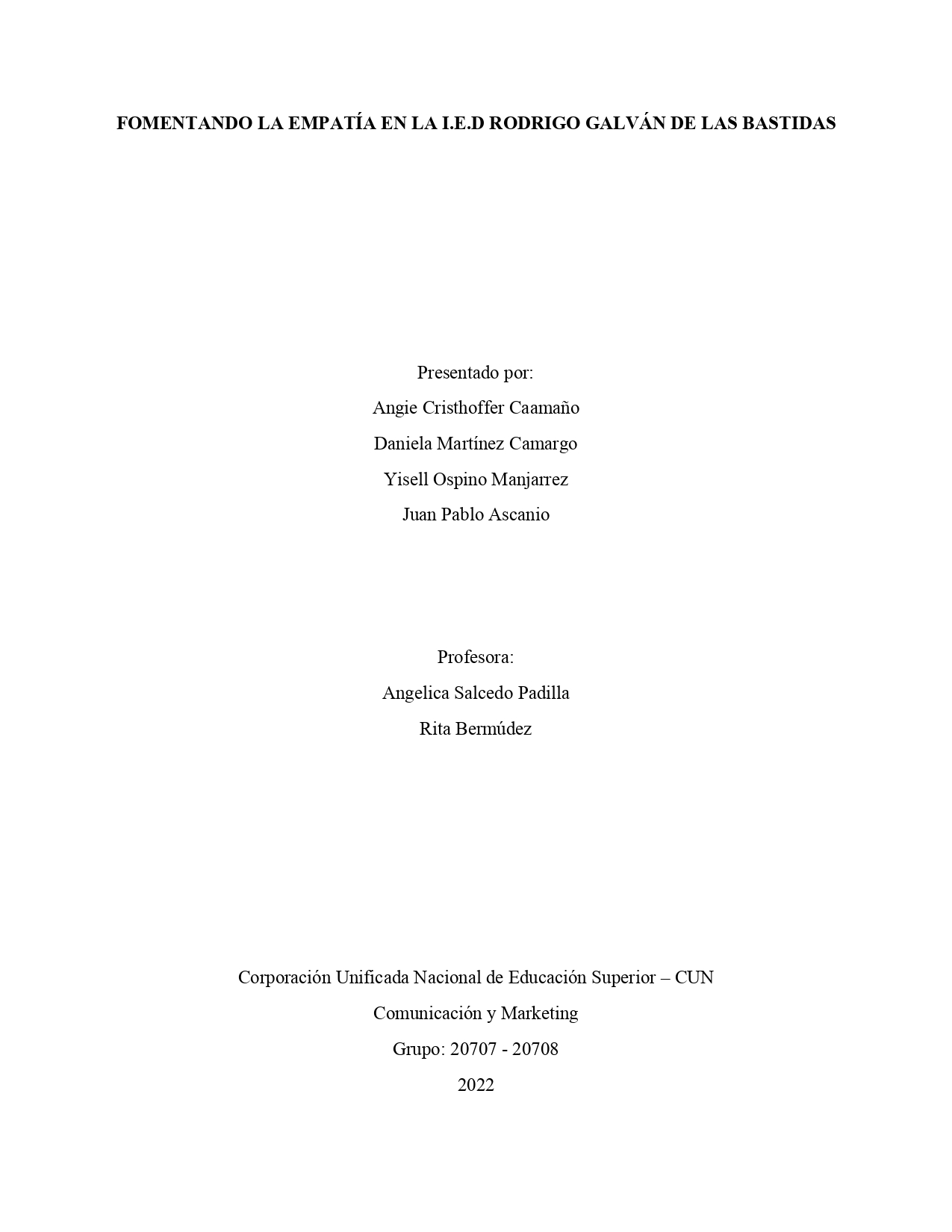 FOMENTANDO LA EMPATÍA EN LA I.E.D RODRIGO GALVÁN DE LAS BASTIDAS

Presentado por:
Angie Cristhoffer Caamaño
Daniela Martínez Camargo
Yisell Ospino Manjarrez
Juan Pablo Ascanio

Profesora:
Angelica Salcedo Padilla
Rita Bermúdez

Corporación Unificada Nacional de Educación Superior – CUN
Comunicación y Marketing
Grupo: 20707 - 20708
2022